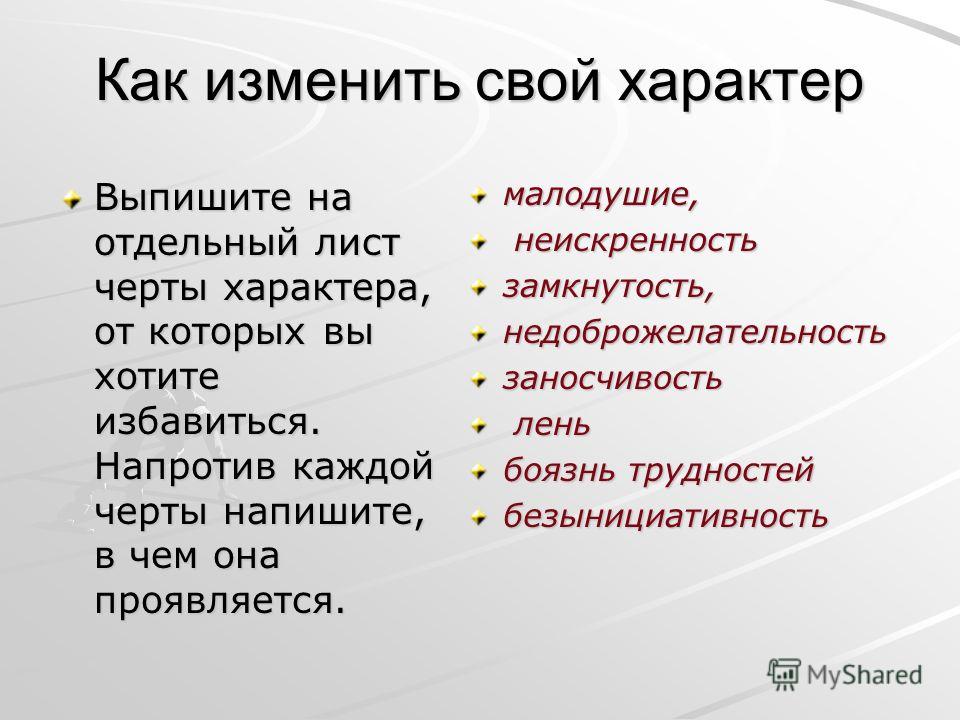 Как изменить свой характер

Выпишите на отдельный лист черты характера, от которых вы хотите избавиться. Напротив каждой черты напишите, в чем она проявляется.

малодушие,
неискренность
замкнутость,
недоброжелательность
заносчивость
лень
боязнь трудностей
безынициативность

MyShared